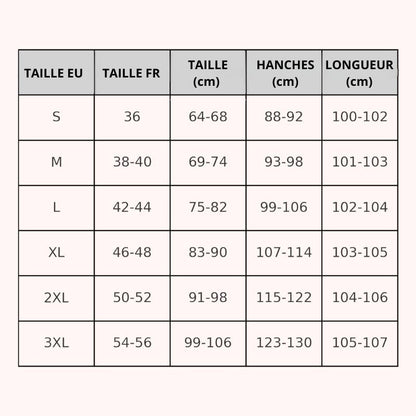 | TAILLE EU | TAILLE FR | TAILLE (cm) | HANCHES (cm) | LONGUEUR (cm) |
|---|---|---|---|---|
| S | 36 | 64-68 | 88-92 | 100-102 |
| M | 38-40 | 69-74 | 93-98 | 101-103 |
| L | 42-44 | 75-82 | 99-106 | 102-104 |
| XL | 46-48 | 83-90 | 107-114 | 103-105 |
| 2XL | 50-52 | 91-98 | 115-122 | 104-106 |
| 3XL | 54-56 | 99-106 | 123-130 | 105-107 |